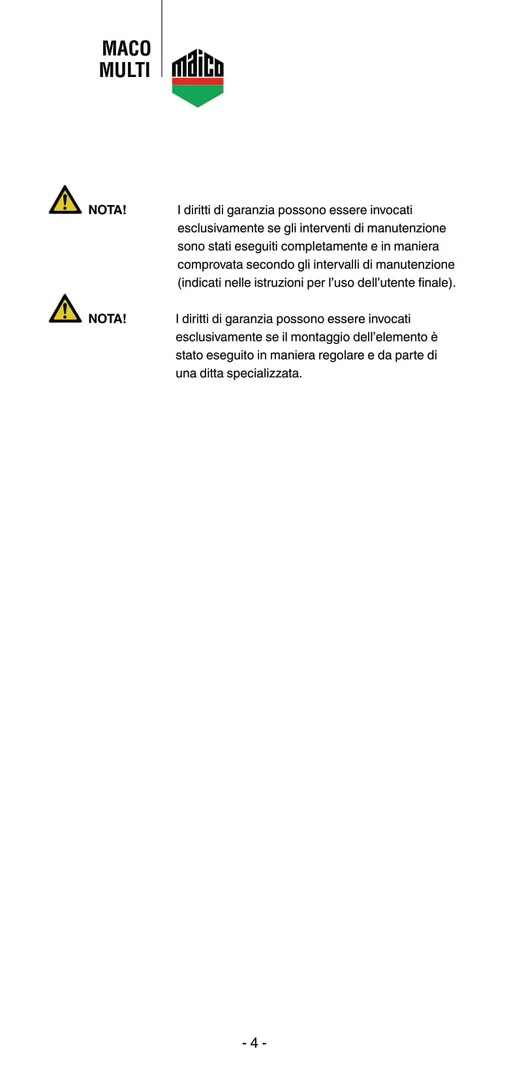 MACO
MULTI

maico

NOTA!

I diritti di garanzia possono essere invocati esclusivamente se gli interventi di manutenzione sono stati eseguiti completamente e in maniera comprovata secondo gli intervalli di manutenzione (indicati nelle istruzioni per l'uso dell'utente finale).

NOTA!

I diritti di garanzia possono essere invocati esclusivamente se il montaggio dell'elemento è stato eseguito in maniera regolare e da parte di una ditta specializzata.

- 4 -